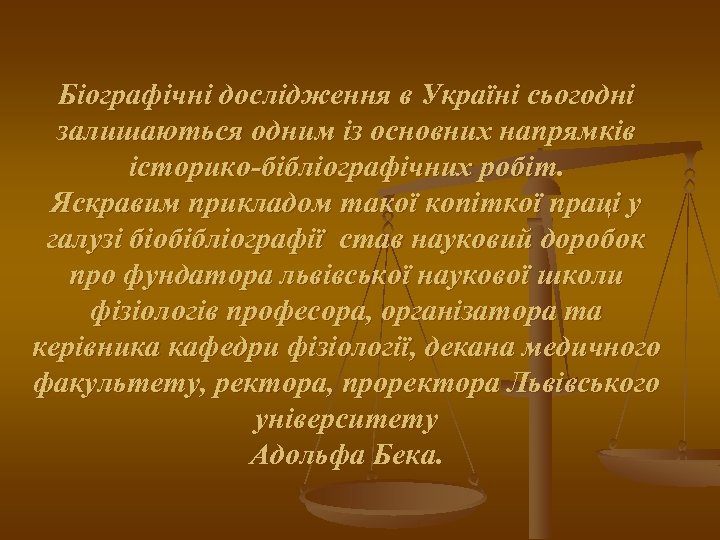 Біографічні дослідження в Україні сьогодні залишаються одним із основних напрямків історико-бібліографічних робіт.
Яскравим прикладом такої копіткої праці у галузі біобібліографії став науковий доробок про фундатора львівської наукової школи фізіологів професора, організатора та керівника кафедри фізіології, декана медичного факультету, ректора, проректора Львівського університету
Адольфа Бека.